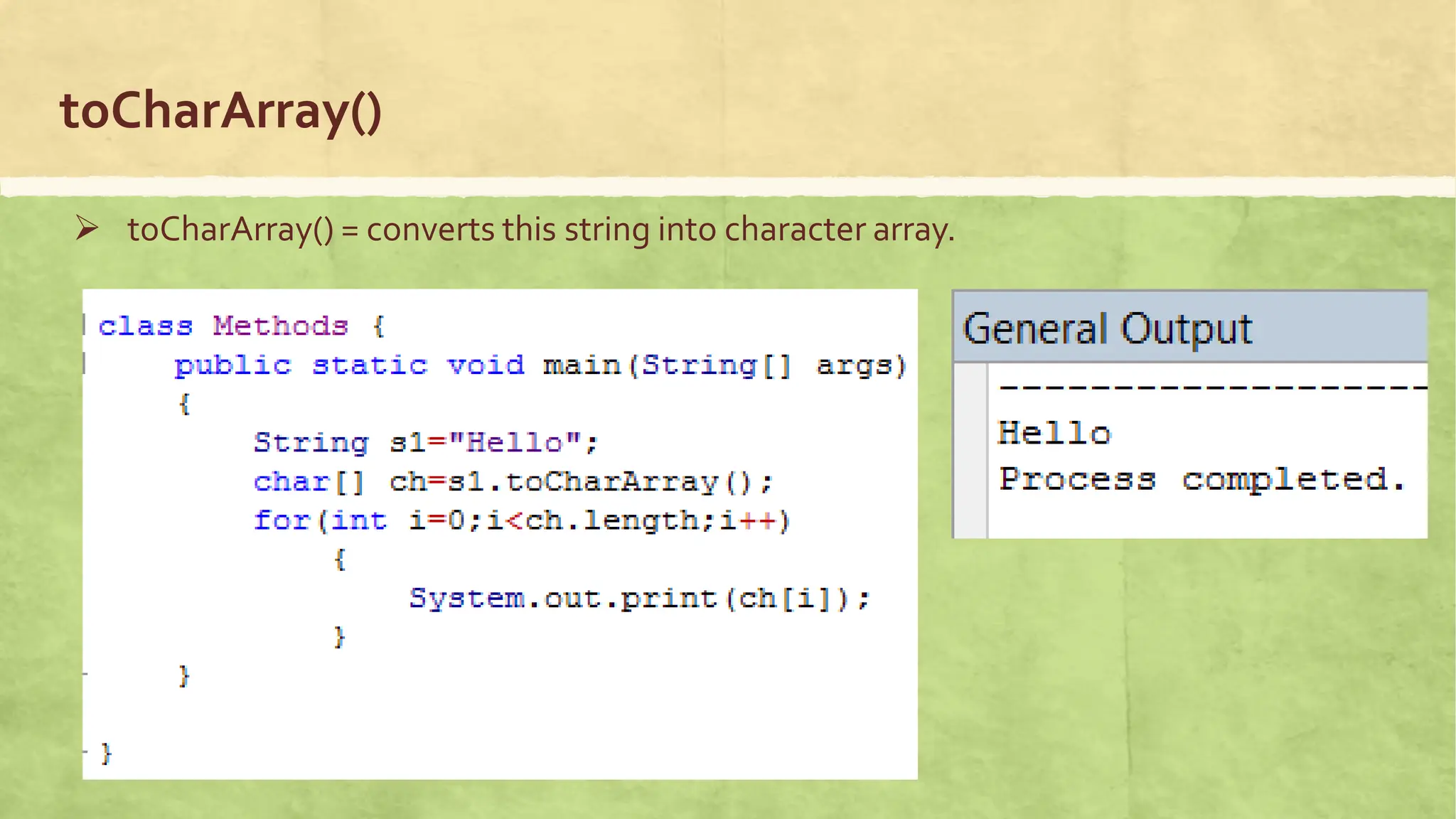 toCharArray()

➢ toCharArray() = converts this string into character array.

class Methods {
    public static void main(String[] args)
    {
        String s1="Hello";
        char[] ch=s1.toCharArray();
        for(int i=0;i<ch.length;i++)
        {
            System.out.print(ch[i]);
        }
    }

}

General Output

--------------------
Hello
Process completed.